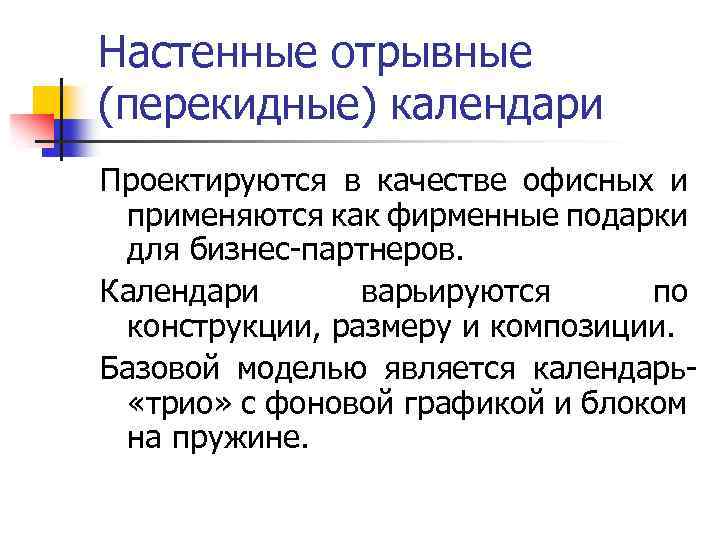 Настенные отрывные (перекидные) календари

Проектируются в качестве офисных и применяются как фирменные подарки для бизнес-партнеров.

Календари варьируются по конструкции, размеру и композиции.

Базовой моделью является календарь-«трио» с фоновой графикой и блоком на пружине.